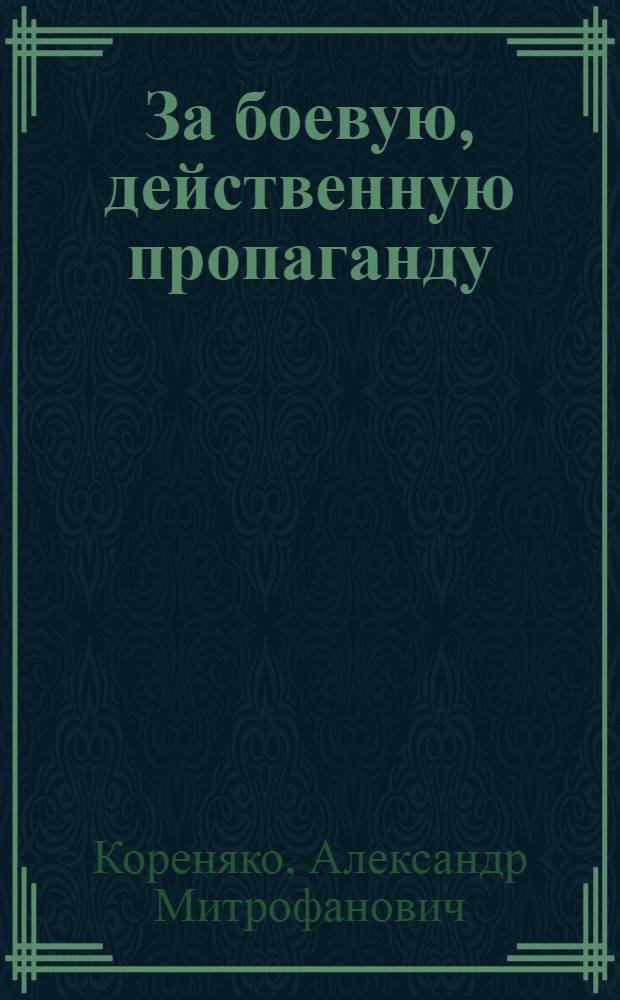 За боевую, действенную пропаганду

Кореняко, Александр Митрофанович